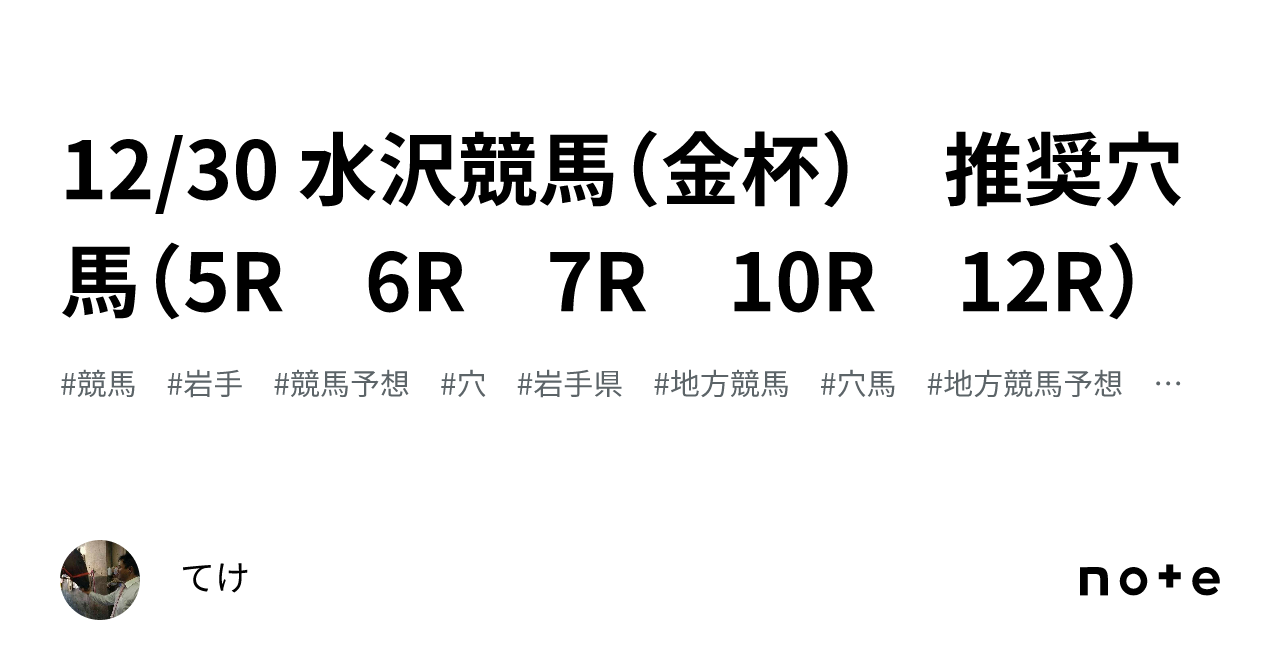 12/30 水沢競馬（金杯）　推奨穴馬（5R　6R　7R　10R　12R）

#競馬　#岩手　#競馬予想　#穴　#岩手県　#地方競馬　#穴馬　#地方競馬予想　…

てけ

note